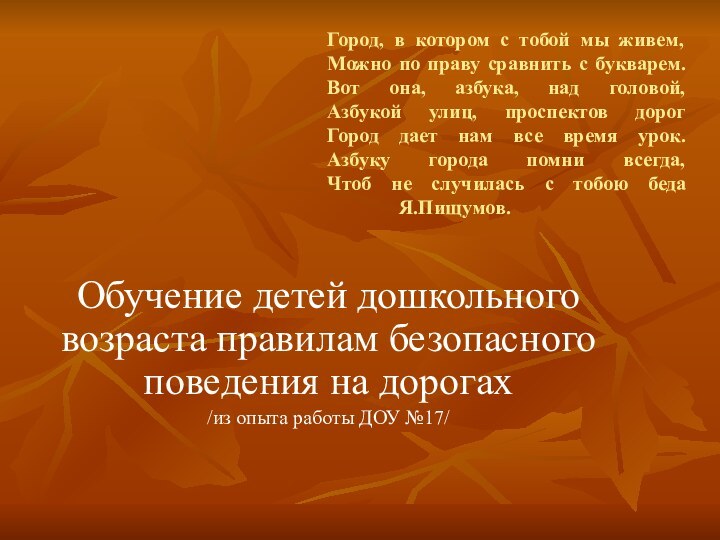 Город, в котором с тобой мы живем,
Можно по праву сравнить с букварем.
Вот она, азбука, над головой,
Азбукой улиц, проспектов дорог
Город дает нам все время урок.
Азбуку города помни всегда,
Чтоб не случилась с тобою беда
Я.Пищумов.

Обучение детей дошкольного возраста правилам безопасного поведения на дорогах
/из опыта работы ДОУ №17/